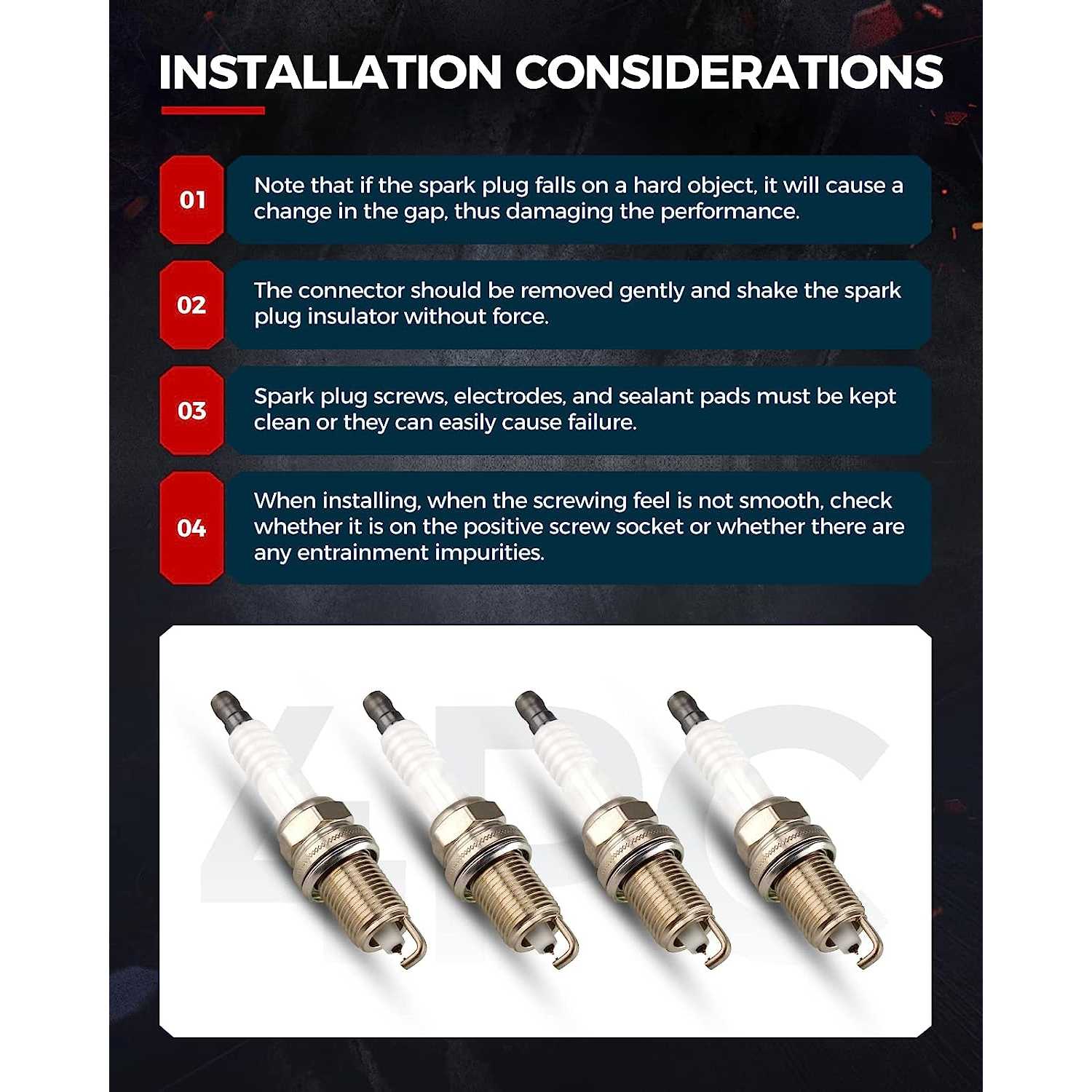 INSTALLATION CONSIDERATIONS

01
Note that if the spark plug falls on a hard object, it will cause a change in the gap, thus damaging the performance.

02
The connector should be removed gently and shake the spark plug insulator without force.

03
Spark plug screws, electrodes, and sealant pads must be kept clean or they can easily cause failure.

04
When installing, when the screwing feel is not smooth, check whether it is on the positive screw socket or whether there are any entrainment impurities.

4PC